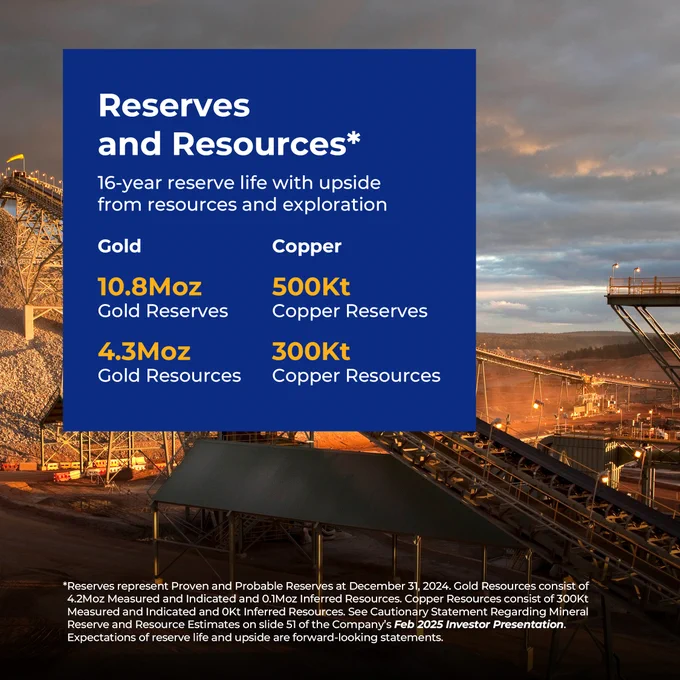 Reserves and Resources*

16-year reserve life with upside from resources and exploration

Gold

10.8Moz
Gold Reserves

4.3Moz
Gold Resources

Copper

500Kt
Copper Reserves

300Kt
Copper Resources

*Reserves represent Proven and Probable Reserves at December 31, 2024. Gold Resources consist of 4.2Moz Measured and Indicated and 0.1Moz Inferred Resources. Copper Resources consist of 300Kt Measured and Indicated and 0Kt Inferred Resources. See Cautionary Statement Regarding Mineral Reserve and Resource Estimates on slide 51 of the Company's Feb 2025 Investor Presentation. Expectations of reserve life and upside are forward-looking statements.